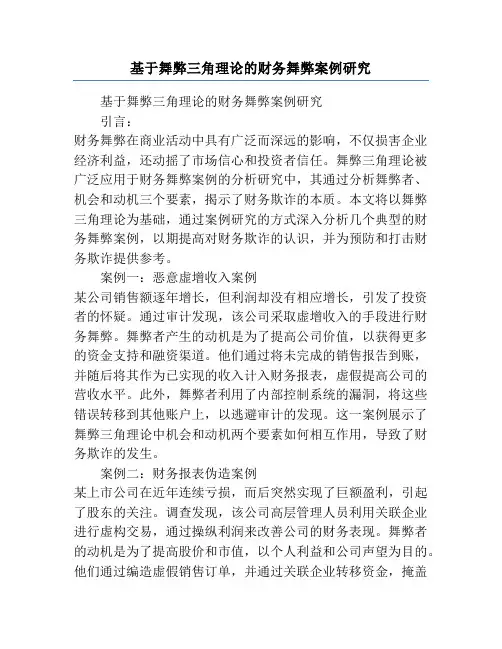 基于舞弊三角理论的财务舞弊案例研究

基于舞弊三角理论的财务舞弊案例研究

引言：

财务舞弊在商业活动中具有广泛而深远的影响，不仅损害企业经济利益，还动摇了市场信心和投资者信任。舞弊三角理论被广泛应用于财务舞弊案例的分析研究中，其通过分析舞弊者、机会和动机三个要素，揭示了财务欺诈的本质。本文将以舞弊三角理论为基础，通过案例研究的方式深入分析几个典型的财务舞弊案例，以期提高对财务欺诈的认识，并为预防和打击财务欺诈提供参考。

案例一：恶意虚增收入案例

某公司销售额逐年增长，但利润却没有相应增长，引发了投资者的怀疑。通过审计发现，该公司采取虚增收入的手段进行财务舞弊。舞弊者产生的动机是为了提高公司价值，以获得更多的资金支持和融资渠道。他们通过将未完成的销售报告到账，并随后将其作为已实现的收入计入财务报表，虚假提高公司的营收水平。此外，舞弊者利用了内部控制系统的漏洞，将这些错误转移到其他账户上，以逃避审计的发现。这一案例展示了舞弊三角理论中机会和动机两个要素如何相互作用，导致了财务欺诈的发生。

案例二：财务报表伪造案例

某上市公司在近年连续亏损，而后突然实现了巨额盈利，引起了股东的关注。调查发现，该公司高层管理人员利用关联企业进行虚构交易，通过操纵利润来改善公司的财务表现。舞弊者的动机是为了提高股价和市值，以个人利益和公司声望为目的。他们通过编造虚假销售订单，并通过关联企业转移资金，掩盖